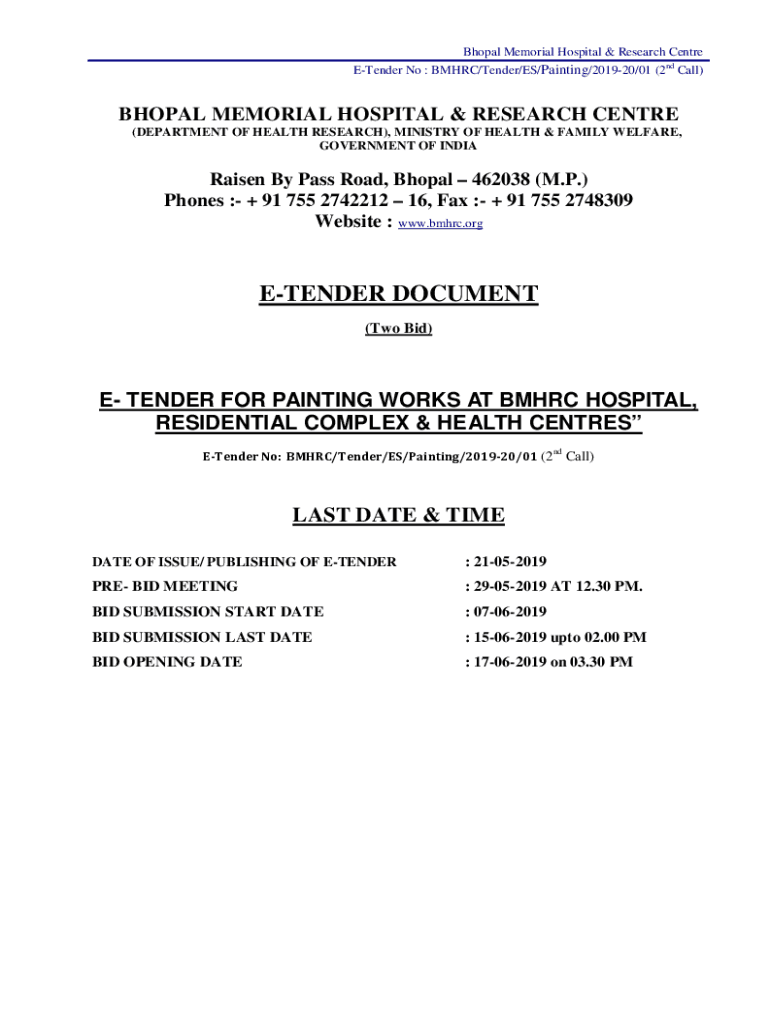 Bhopal Memorial Hospital & Research Centre
E-Tender No : BMHRC/Tender/ES/Painting/2019-20/01 ($2^{nd}$ Call)

BHOPAL MEMORIAL HOSPITAL & RESEARCH CENTRE
(DEPARTMENT OF HEALTH RESEARCH), MINISTRY OF HEALTH & FAMILY WELFARE, GOVERNMENT OF INDIA

Raisen By Pass Road, Bhopal – 462038 (M.P.)
Phones :- + 91 755 2742212 – 16, Fax :- + 91 755 2748309
Website : www.bmhrc.org

E-TENDER DOCUMENT
(Two Bid)

E- TENDER FOR PAINTING WORKS AT BMHRC HOSPITAL, RESIDENTIAL COMPLEX & HEALTH CENTRES”

E-Tender No: BMHRC/Tender/ES/Painting/2019-20/01 ($2^{nd}$ Call)

LAST DATE & TIME

| | |
|---|---|
| DATE OF ISSUE/ PUBLISHING OF E-TENDER | : 21-05-2019 |
| PRE- BID MEETING | : 29-05-2019 AT 12.30 PM. |
| BID SUBMISSION START DATE | : 07-06-2019 |
| BID SUBMISSION LAST DATE | : 15-06-2019 upto 02.00 PM |
| BID OPENING DATE | : 17-06-2019 on 03.30 PM |